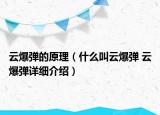 云爆弹的原理（什么叫云爆弹 云爆弹详细介绍）